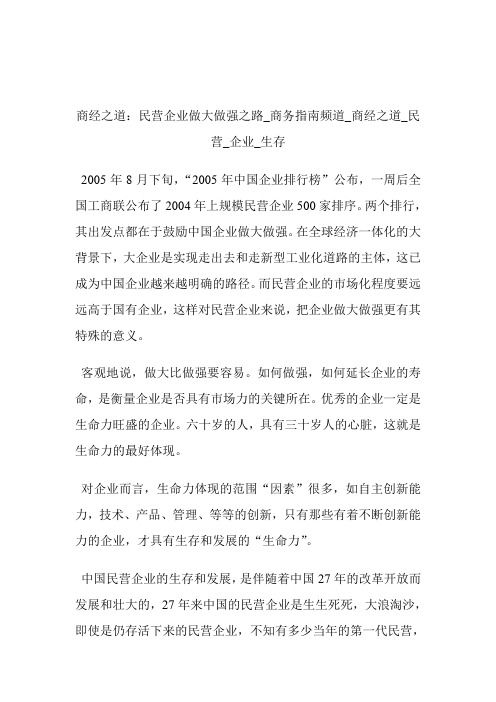 商经之道：民营企业做大做强之路_商务指南频道_商经之道_民营_企业_生存

2005 年 8 月下旬，“2005 年中国企业排行榜”公布，一周后全国工商联公布了 2004 年上规模民营企业 500 家排序。两个排行，其出发点都在于鼓励中国企业做大做强。在全球经济一体化的大背景下，大企业是实现走出去和走新型工业化道路的主体，这已成为中国企业越来越明确的路径。而民营企业的市场化程度要远远高于国有企业，这样对民营企业来说，把企业做大做强更有其特殊的意义。

客观地说，做大比做强要容易。如何做强，如何延长企业的寿命，是衡量企业是否具有市场力的关键所在。优秀的企业一定是生命力旺盛的企业。六十岁的人，具有三十岁人的心脏，这就是生命力的最好体现。

对企业而言，生命力体现的范围“因素”很多，如自主创新能力，技术、产品、管理、等等的创新，只有那些有着不断创新能力的企业，才具有生存和发展的“生命力”。

中国民营企业的生存和发展，是伴随着中国 27 年的改革开放而发展和壮大的，27 年来中国的民营企业是生生死死，大浪淘沙，即使是仍存活下来的民营企业，不知有多少当年的第一代民营，